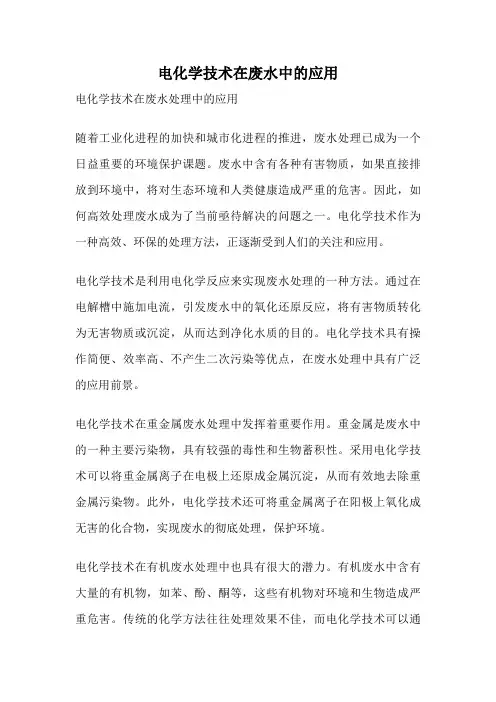 电化学技术在废水中的应用

电化学技术在废水处理中的应用

随着工业化进程的加快和城市化进程的推进，废水处理已成为一个日益重要的环境保护课题。废水中含有各种有害物质，如果直接排放到环境中，将对生态环境和人类健康造成严重的危害。因此，如何高效处理废水成为了当前亟待解决的问题之一。电化学技术作为一种高效、环保的处理方法，正逐渐受到人们的关注和应用。

电化学技术是利用电化学反应来实现废水处理的一种方法。通过在电解槽中施加电流，引发废水中的氧化还原反应，将有害物质转化为无害物质或沉淀，从而达到净化水质的目的。电化学技术具有操作简便、效率高、不产生二次污染等优点，在废水处理中具有广泛的应用前景。

电化学技术在重金属废水处理中发挥着重要作用。重金属是废水中的一种主要污染物，具有较强的毒性和生物蓄积性。采用电化学技术可以将重金属离子在电极上还原成金属沉淀，从而有效地去除重金属污染物。此外，电化学技术还可将重金属离子在阳极上氧化成无害的化合物，实现废水的彻底处理，保护环境。

电化学技术在有机废水处理中也具有很大的潜力。有机废水中含有大量的有机物，如苯、酚、酮等，这些有机物对环境和生物造成严重危害。传统的化学方法往往处理效果不佳，而电化学技术可以通